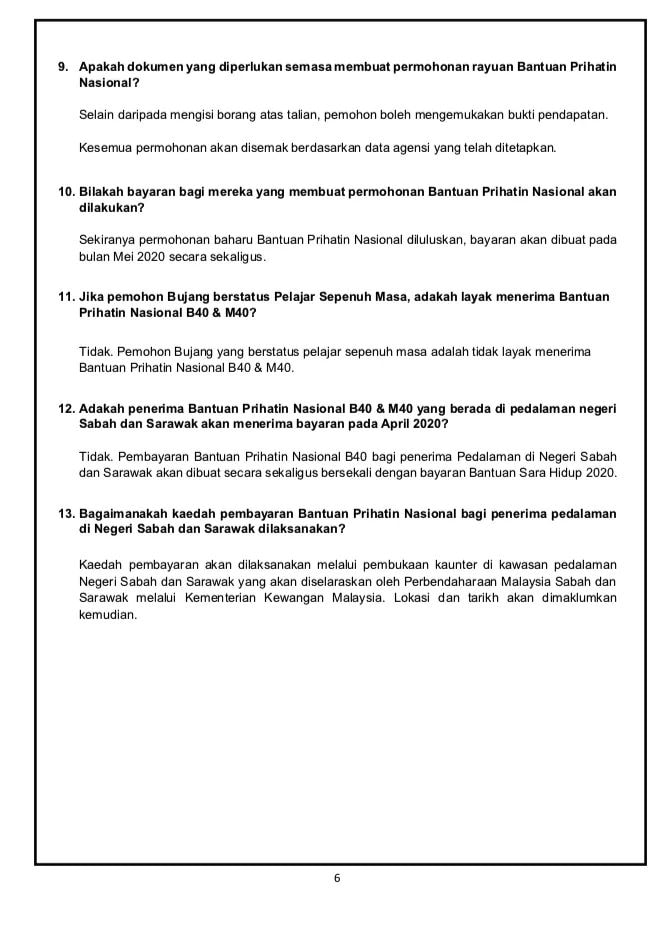 9. Apakah dokumen yang diperlukan semasa membuat permohonan rayuan Bantuan Prihatin Nasional?

Selain daripada mengisi borang atas talian, pemohon boleh mengemukakan bukti pendapatan.

Kesemua permohonan akan disemak berdasarkan data agensi yang telah ditetapkan.

10. Bilakah bayaran bagi mereka yang membuat permohonan Bantuan Prihatin Nasional akan dilakukan?

Sekiranya permohonan baharu Bantuan Prihatin Nasional diluluskan, bayaran akan dibuat pada bulan Mei 2020 secara sekaligus.

11. Jika pemohon Bujang berstatus Pelajar Sepenuh Masa, adakah layak menerima Bantuan Prihatin Nasional B40 & M40?

Tidak. Pemohon Bujang yang berstatus pelajar sepenuh masa adalah tidak layak menerima Bantuan Prihatin Nasional B40 & M40.

12. Adakah penerima Bantuan Prihatin Nasional B40 & M40 yang berada di pedalaman negeri Sabah dan Sarawak akan menerima bayaran pada April 2020?

Tidak. Pembayaran Bantuan Prihatin Nasional B40 bagi penerima Pedalaman di Negeri Sabah dan Sarawak akan dibuat secara sekaligus bersekali dengan bayaran Bantuan Sara Hidup 2020.

13. Bagaimanakah kaedah pembayaran Bantuan Prihatin Nasional bagi penerima pedalaman di Negeri Sabah dan Sarawak dilaksanakan?

Kaedah pembayaran akan dilaksanakan melalui pembukaan kaunter di kawasan pedalaman Negeri Sabah dan Sarawak yang akan diselaraskan oleh Perbendaharaan Malaysia Sabah dan Sarawak melalui Kementerian Kewangan Malaysia. Lokasi dan tarikh akan dimaklumkan kemudian.

6